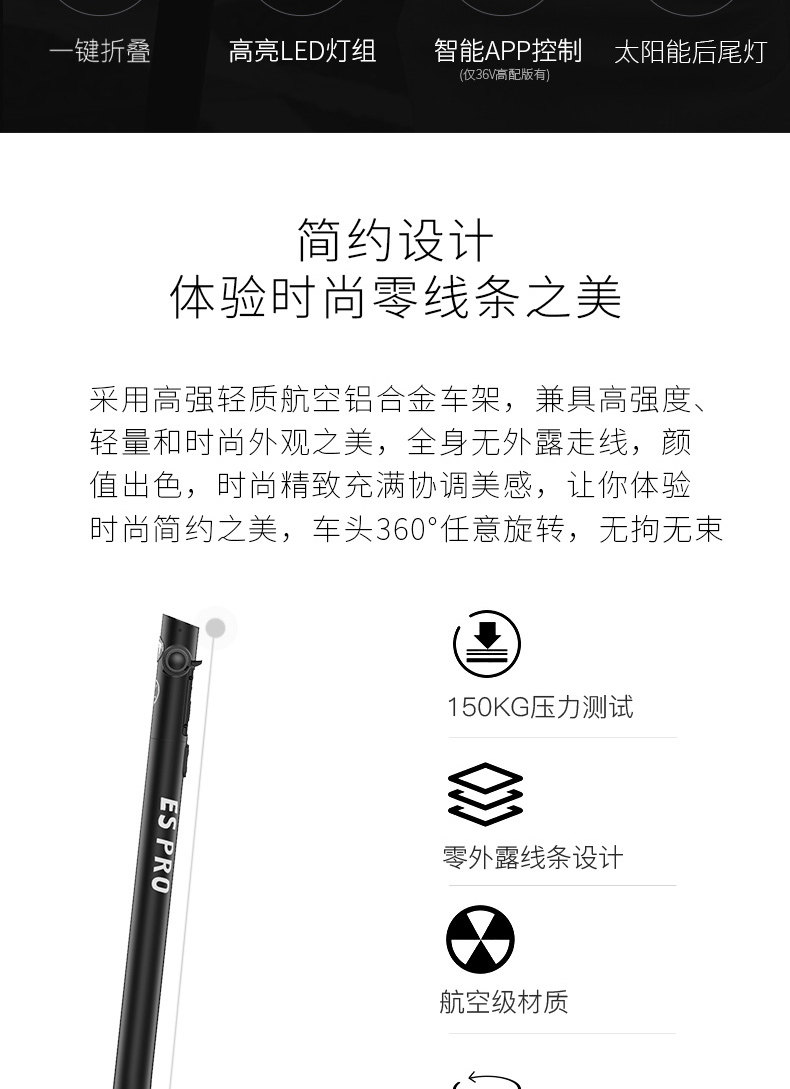 一键折叠 高亮LED灯组 智能APP控制 太阳能后尾灯
(仅36V高配版有)

简约设计
体验时尚零线条之美

采用高强轻质航空铝合金车架，兼具高强度、轻量和时尚外观之美，全身无外露走线，颜值出色，时尚精致充满协调美感，让你体验时尚简约之美，车头360°任意旋转，无拘无束

ES PRO

150KG压力测试

零外露线条设计

航空级材质